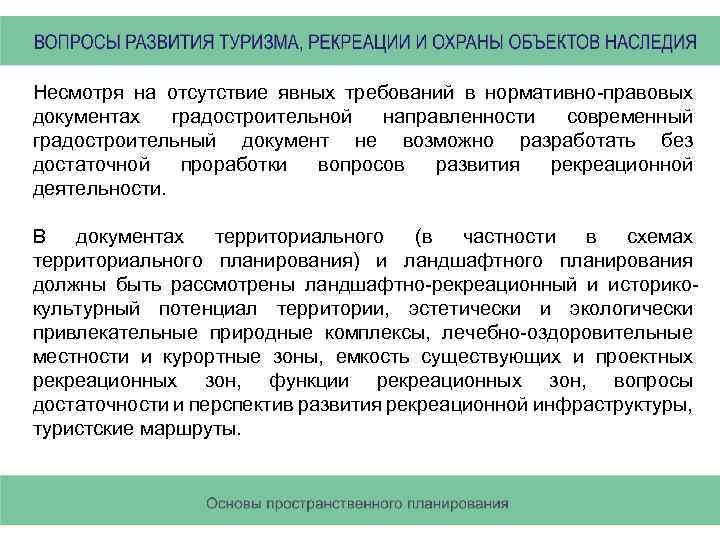 ВОПРОСЫ РАЗВИТИЯ ТУРИЗМА, РЕКРЕАЦИИ И ОХРАНЫ ОБЪЕКТОВ НАСЛЕДИЯ

Несмотря на отсутствие явных требований в нормативно-правовых документах градостроительной направленности современный градостроительный документ не возможно разработать без достаточной проработки вопросов развития рекреационной деятельности.

В документах территориального (в частности в схемах территориального планирования) и ландшафтного планирования должны быть рассмотрены ландшафтно-рекреационный и историко-культурный потенциал территории, эстетически и экологически привлекательные природные комплексы, лечебно-оздоровительные местности и курортные зоны, емкость существующих и проектных рекреационных зон, функции рекреационных зон, вопросы достаточности и перспектив развития рекреационной инфраструктуры, туристские маршруты.

Основы пространственного планирования